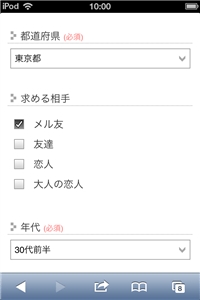 iPod 10:00

都道府県 (必須)

東京都

求める相手

メル友

友達

恋人

大人の恋人

年代 (必須)

30代前半

8